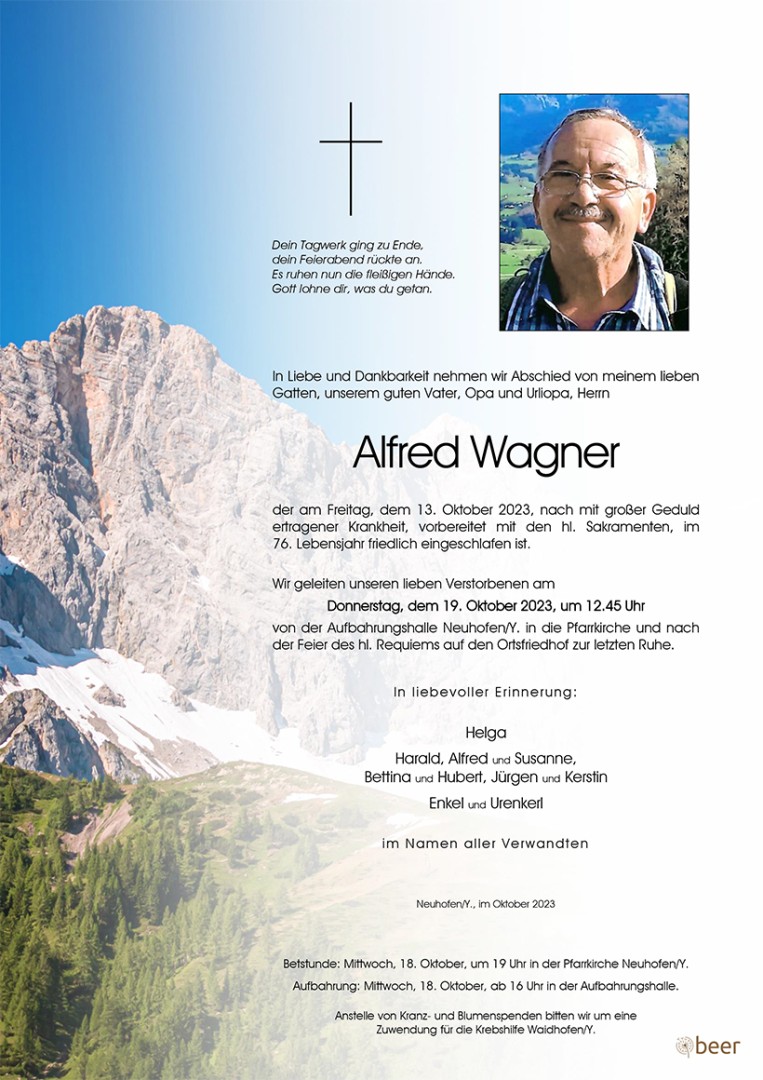 Dein Tagwerk ging zu Ende,
dein Feierabend rückte an.
Es ruhen nun die fleißigen Hände.
Gott lohne dir, was du getan.

In Liebe und Dankbarkeit nehmen wir Abschied von meinem lieben Gatten, unserem guten Vater, Opa und Urliopa, Herrn

Alfred Wagner

der am Freitag, dem 13. Oktober 2023, nach mit großer Geduld ertragener Krankheit, vorbereitet mit den hl. Sakramenten, im 76. Lebensjahr friedlich eingeschlafen ist.

Wir geleiten unseren lieben Verstorbenen am

Donnerstag, dem 19. Oktober 2023, um 12.45 Uhr

von der Aufbahrungshalle Neuhofen/Y. in die Pfarrkirche und nach der Feier des hl. Requiems auf den Ortsfriedhof zur letzten Ruhe.

In liebevoller Erinnerung:

Helga

Harald, Alfred und Susanne,
Bettina und Hubert, Jürgen und Kerstin

Enkel und Urenkerl

im Namen aller Verwandten

Neuhofen/Y., im Oktober 2023

Betstunde: Mittwoch, 18. Oktober, um 19 Uhr in der Pfarrkirche Neuhofen/Y.

Aufbahrung: Mittwoch, 18. Oktober, ab 16 Uhr in der Aufbahrungshalle.

Anstelle von Kranz- und Blumenspenden bitten wir um eine Zuwendung für die Krebshilfe Waidhofen/Y.

beer